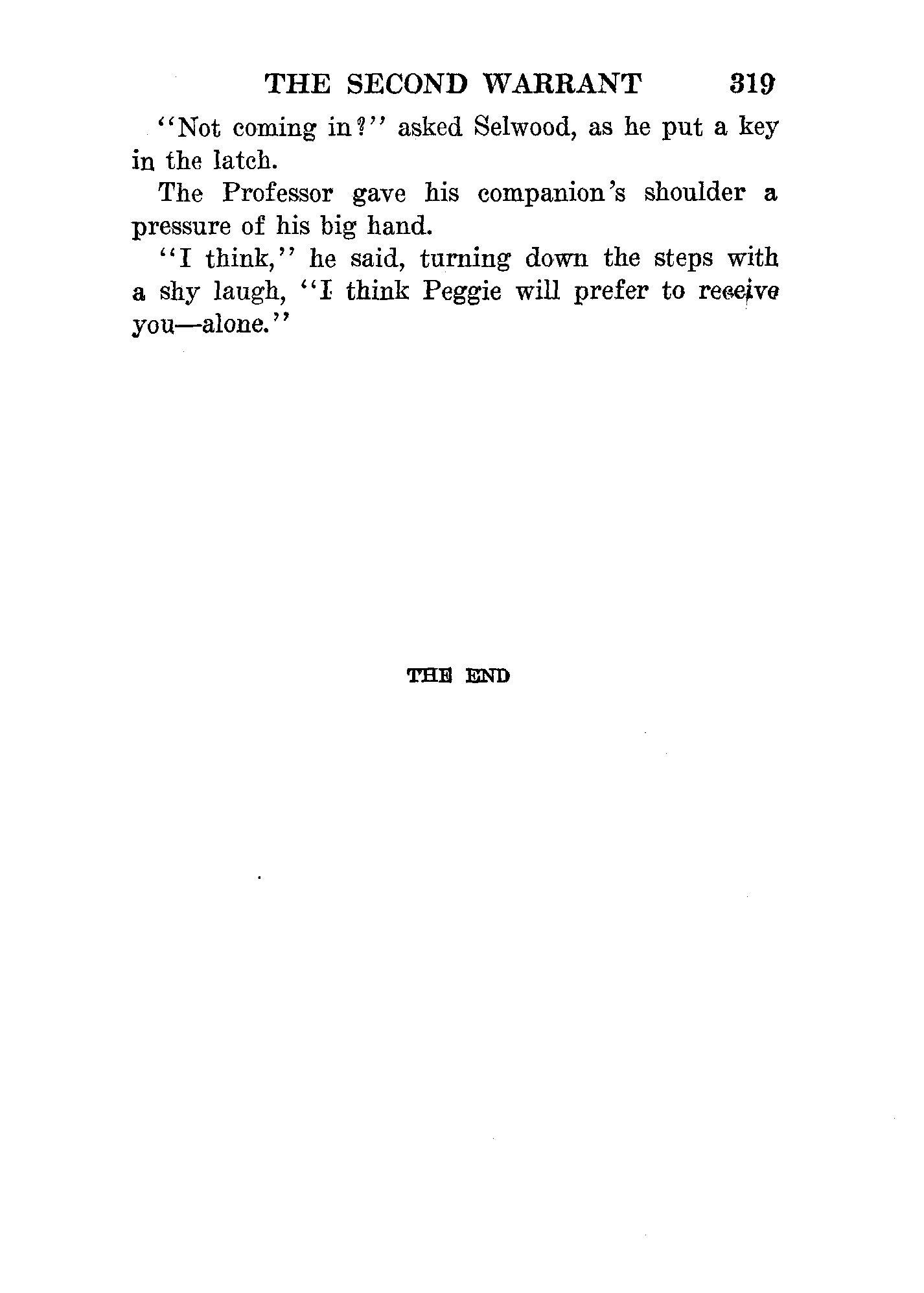 THE SECOND WARRANT 319

"Not coming in?" asked Selwood, as he put a key in the latch.

The Professor gave his companion's shoulder a pressure of his big hand.

"I think," he said, turning down the steps with a shy laugh, "I think Peggie will prefer to receive you—alone."

THE END